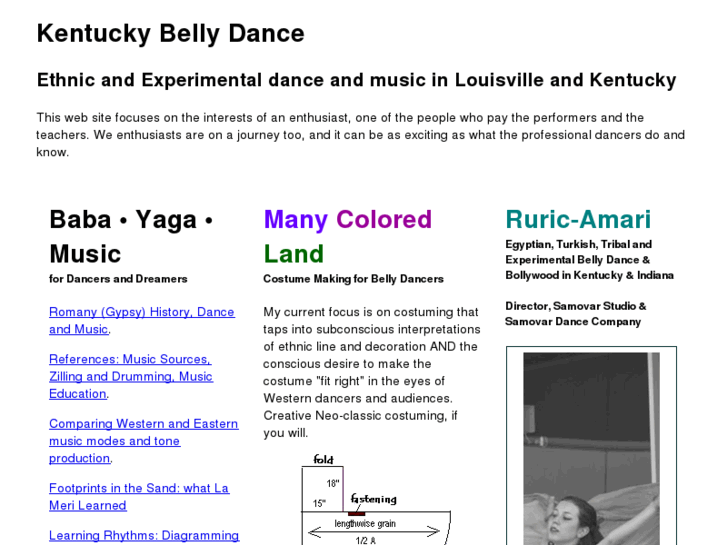 Kentucky Belly Dance

Ethnic and Experimental dance and music in Louisville and Kentucky

This web site focuses on the interests of an enthusiast, one of the people who pay the performers and the teachers. We enthusiasts are on a journey too, and it can be as exciting as what the professional dancers do and know.

Baba • Yaga • Music

for Dancers and Dreamers

Romany (Gypsy) History, Dance and Music.

References: Music Sources, Zilling and Drumming, Music Education.

Comparing Western and Eastern music modes and tone production.

Footprints in the Sand: what La Meri Learned

Learning Rhythms: Diagramming

Many Colored Land

Costume Making for Belly Dancers

My current focus is on costuming that taps into subconscious interpretations of ethnic line and decoration AND the conscious desire to make the costume "fit right" in the eyes of Western dancers and audiences. Creative Neo-classic costuming, if you will.

fold
18"
15"
fastening
lengthwise grain
1/2 A

Ruric-Amari

Egyptian, Turkish, Tribal and Experimental Belly Dance & Bollywood in Kentucky & Indiana

Director, Samovar Studio & Samovar Dance Company